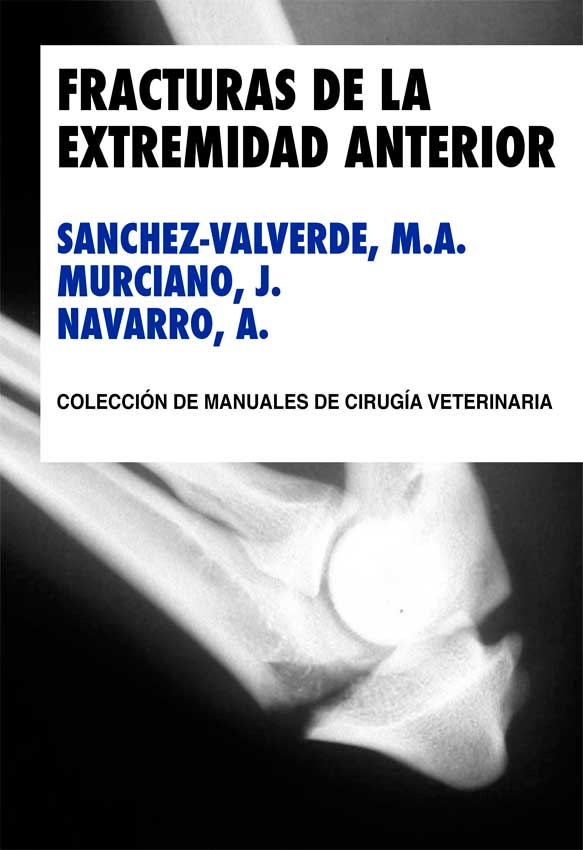 FRACTURAS DE LA EXTREMIDAD ANTERIOR

SANCHEZ-VALVERDE, M.A.
MURCIANO, J.
NAVARRO, A.

COLECCIÓN DE MANUALES DE CIRUGÍA VETERINARIA